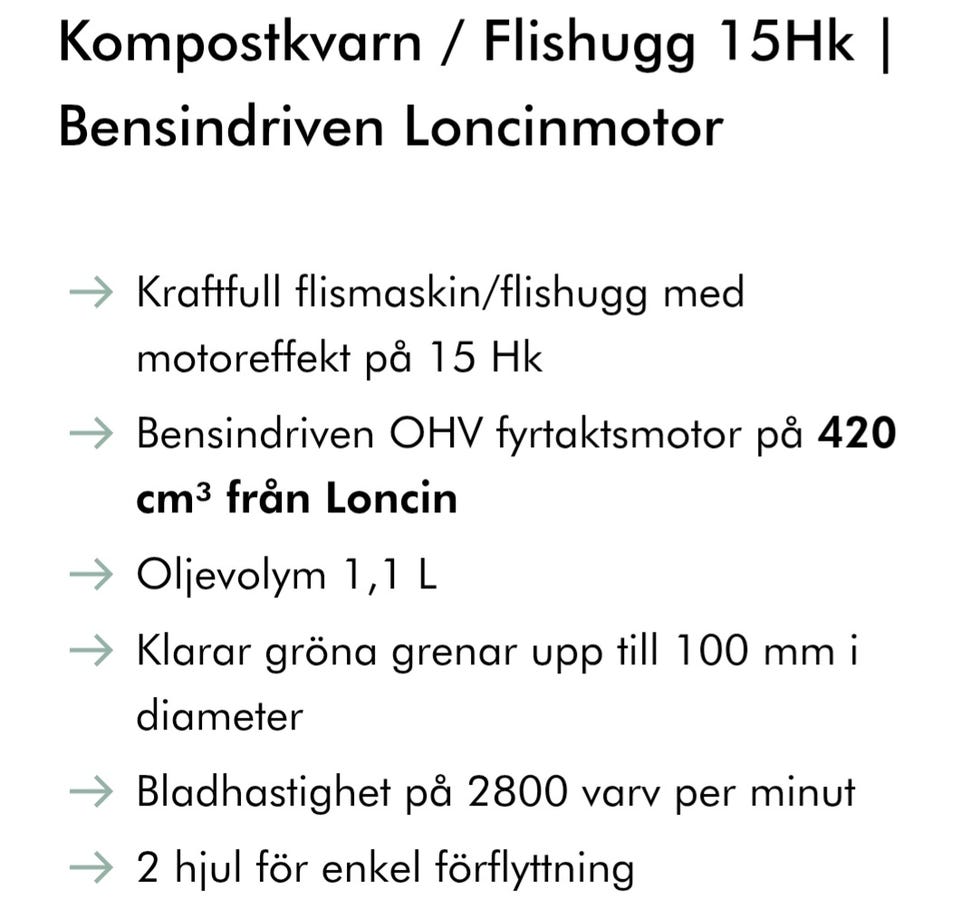 Kompostkvarn / Flishugg 15Hk | Bensindriven Loncinmotor

→ Kraftfull flismaskin/flishugg med motoreffekt på 15 Hk

→ Bensindriven OHV fyrtaktsmotor på **420 cm³ från Loncin**

→ Oljevolym 1,1 L

→ Klarar gröna grenar upp till 100 mm i diameter

→ Bladhastighet på 2800 varv per minut

→ 2 hjul för enkel förflyttning